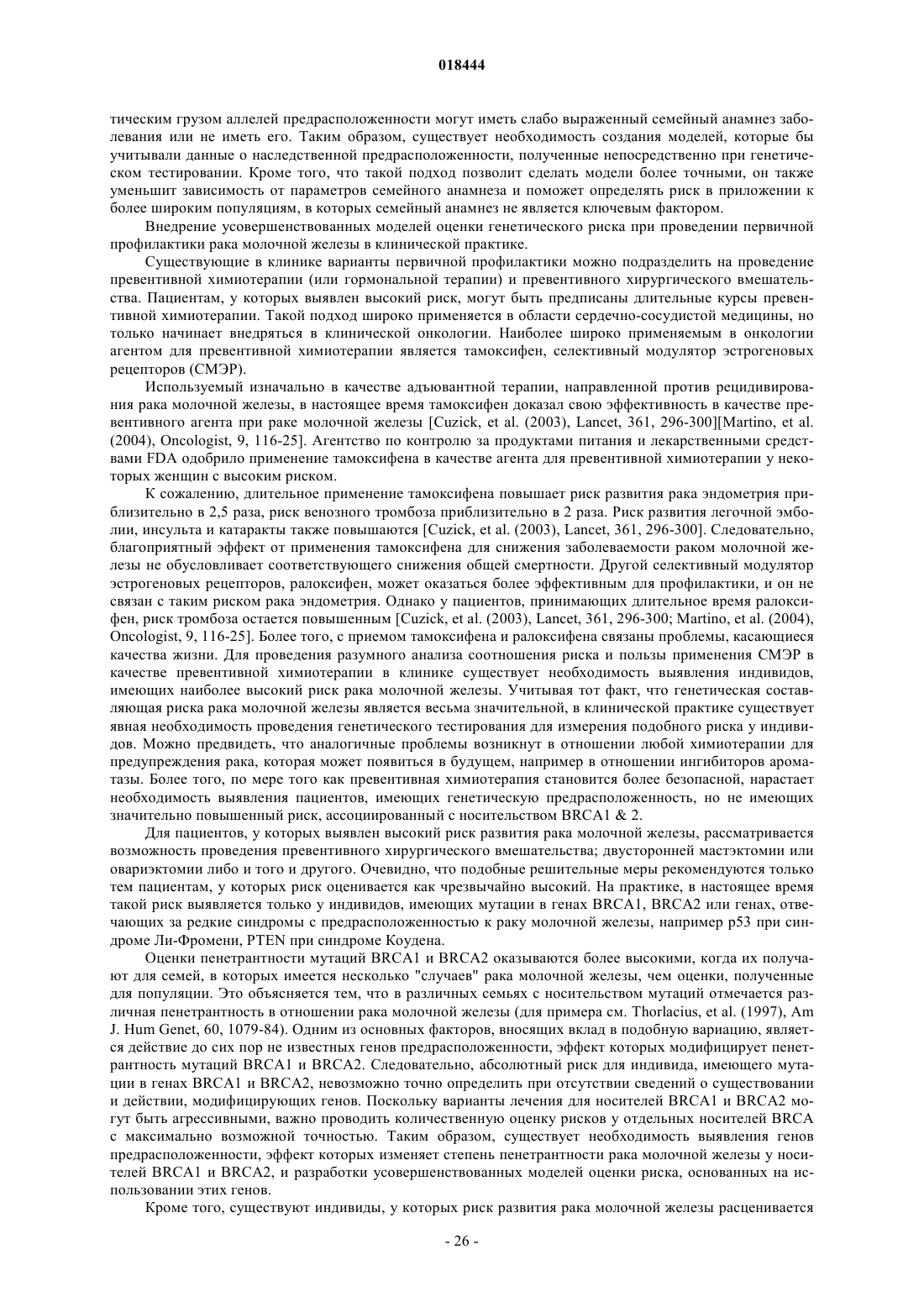 018444

тическим грузом аллелей предрасположенности могут иметь слабо выраженный семейный анамнез заболевания или не иметь его. Таким образом, существует необходимость создания моделей, которые бы учитывали данные о наследственной предрасположенности, полученные непосредственно при генетическом тестировании. Кроме того, что такой подход позволит сделать модели более точными, он также уменьшит зависимость от параметров семейного анамнеза и поможет определять риск в приложении к более широким популяциям, в которых семейный анамнез не является ключевым фактором.

Внедрение усовершенствованных моделей оценки генетического риска при проведении первичной профилактики рака молочной железы в клинической практике.

Существующие в клинике варианты первичной профилактики можно подразделить на проведение превентивной химиотерапии (или гормональной терапии) и превентивного хирургического вмешательства. Пациентам, у которых выявлен высокий риск, могут быть предписаны длительные курсы превентивной химиотерапии. Такой подход широко применяется в области сердечно-сосудистой медицины, но только начинает внедряться в клинической онкологии. Наиболее широко применяемым в онкологии агентом для превентивной химиотерапии является тамоксифен, селективный модулятор эстрогеновых рецепторов (СМЭР).

Используемый изначально в качестве адъювантной терапии, направленной против рецидивирования рака молочной железы, в настоящее время тамоксифен доказал свою эффективность в качестве превентивного агента при раке молочной железы [Cuzick, et al. (2003), Lancet, 361, 296-300][Martino, et al. (2004), Oncologist, 9, 116-25]. Агентство по контролю за продуктами питания и лекарственными средствами FDA одобрило применение тамоксифена в качестве агента для превентивной химиотерапии у некоторых женщин с высоким риском.

К сожалению, длительное применение тамоксифена повышает риск развития рака эндометрия приблизительно в 2,5 раза, риск венозного тромбоза приблизительно в 2 раза. Риск развития легочной эмболии, инсульта и катаракты также повышаются [Cuzick, et al. (2003), Lancet, 361, 296-300]. Следовательно, благоприятный эффект от применения тамоксифена для снижения заболеваемости раком молочной железы не обусловливает соответствующего снижения общей смертности. Другой селективный модулятор эстрогеновых рецепторов, ралоксифен, может оказаться более эффективным для профилактики, и он не связан с таким риском рака эндометрия. Однако у пациентов, принимающих длительное время ралоксифен, риск тромбоза остается повышенным [Cuzick, et al. (2003), Lancet, 361, 296-300; Martino, et al. (2004), Oncologist, 9, 116-25]. Более того, с приемом тамоксифена и ралоксифена связаны проблемы, касающиеся качества жизни. Для проведения разумного анализа соотношения риска и пользы применения СМЭР в качестве превентивной химиотерапии в клинике существует необходимость выявления индивидов, имеющих наиболее высокий риск рака молочной железы. Учитывая тот факт, что генетическая составляющая риска рака молочной железы является весьма значительной, в клинической практике существует явная необходимость проведения генетического тестирования для измерения подобного риска у индивидов. Можно предвидеть, что аналогичные проблемы возникнут в отношении любой химиотерапии для предупреждения рака, которая может появиться в будущем, например в отношении ингибиторов ароматазы. Более того, по мере того как превентивная химиотерапия становится более безопасной, нарастает необходимость выявления пациентов, имеющих генетическую предрасположенность, но не имеющих значительно повышенный риск, ассоциированный с носительством BRCA1 & 2.

Для пациентов, у которых выявлен высокий риск развития рака молочной железы, рассматривается возможность проведения превентивного хирургического вмешательства; двусторонней мастэктомии или овариэктомии либо и того и другого. Очевидно, что подобные решительные меры рекомендуются только тем пациентам, у которых риск оценивается как чрезвычайно высокий. На практике, в настоящее время такой риск выявляется только у индивидов, имеющих мутации в генах BRCA1, BRCA2 или генах, отвечающих за редкие синдромы с предрасположенностью к раку молочной железы, например p53 при синдроме Ли-Фромени, PTEN при синдроме Коудена.

Оценки пенетрантности мутаций BRCA1 и BRCA2 оказываются более высокими, когда их получают для семей, в которых имеется несколько "случаев" рака молочной железы, чем оценки, полученные для популяции. Это объясняется тем, что в различных семьях с носительством мутаций отмечается различная пенетрантность в отношении рака молочной железы (для примера см. Thorlacius, et al. (1997), Am J. Hum Genet, 60, 1079-84). Одним из основных факторов, вносящих вклад в подобную вариацию, является действие до сих пор не известных генов предрасположенности, эффект которых модифицирует пенетрантность мутаций BRCA1 и BRCA2. Следовательно, абсолютный риск для индивида, имеющего мутации в генах BRCA1 и BRCA2, невозможно точно определить при отсутствии сведений о существовании и действии, модифицирующих генов. Поскольку варианты лечения для носителей BRCA1 и BRCA2 могут быть агрессивными, важно проводить количественную оценку рисков у отдельных носителей BRCA с максимально возможной точностью. Таким образом, существует необходимость выявления генов предрасположенности, эффект которых изменяет степень пенетрантности рака молочной железы у носителей BRCA1 и BRCA2, и разработки усовершенствованных моделей оценки риска, основанных на использовании этих генов.

Кроме того, существуют индивиды, у которых риск развития рака молочной железы расценивается

- 26 -